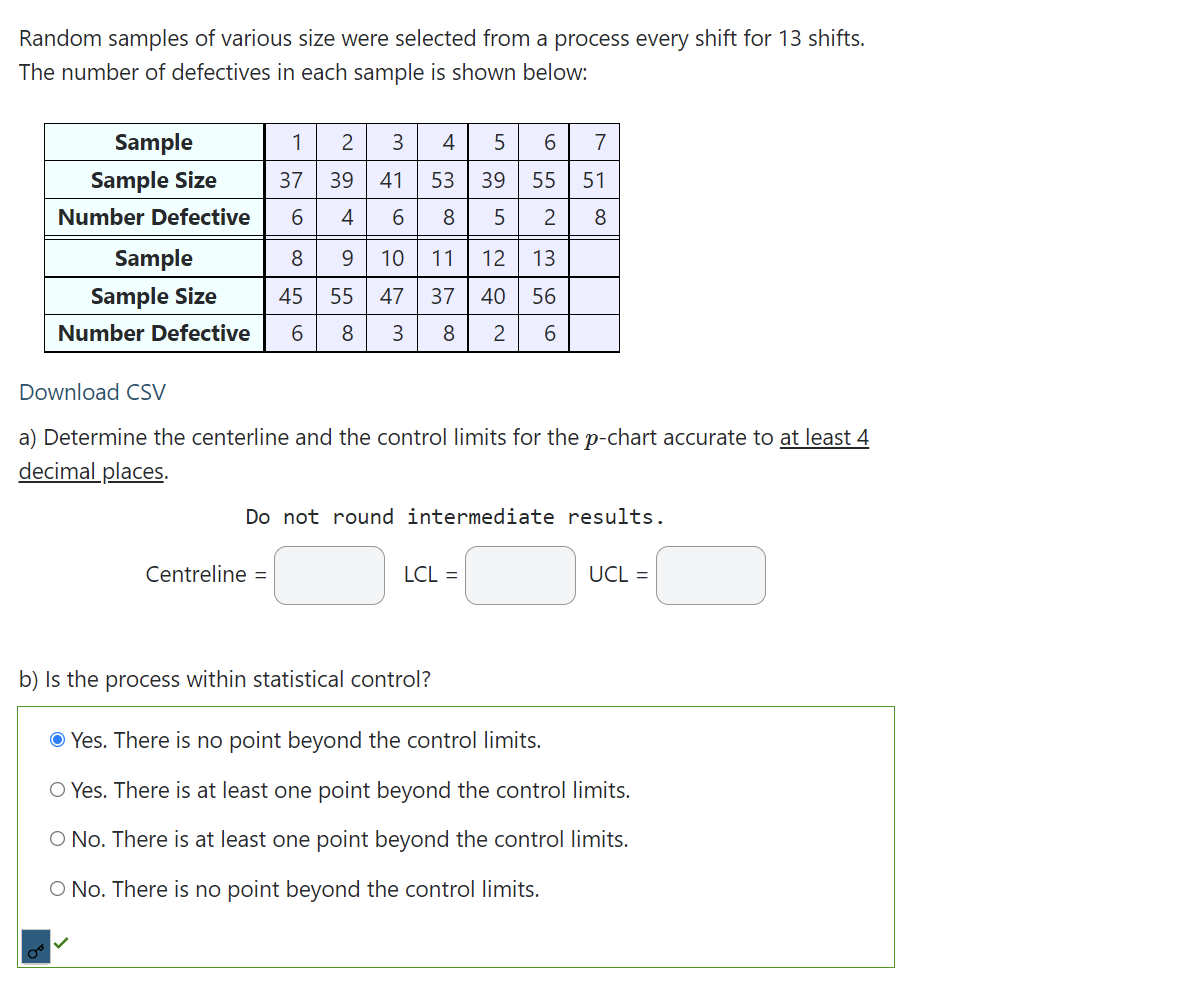 Random samples of various size were selected from a process every shift for 13 shifts. The number of defectives in each sample is shown below:

| Sample | 1 | 2 | 3 | 4 | 5 | 6 | 7 |
|---|---|---|---|---|---|---|---|
| Sample Size | 37 | 39 | 41 | 53 | 39 | 55 | 51 |
| Number Defective | 6 | 4 | 6 | 8 | 5 | 2 | 8 |
| Sample | 8 | 9 | 10 | 11 | 12 | 13 | |
| Sample Size | 45 | 55 | 47 | 37 | 40 | 56 | |
| Number Defective | 6 | 8 | 3 | 8 | 2 | 6 | |

Download CSV

a) Determine the centerline and the control limits for the $p$-chart accurate to at least 4 decimal places.

Do not round intermediate results.

Centreline = LCL = UCL =

b) Is the process within statistical control?

Yes. There is no point beyond the control limits.

Yes. There is at least one point beyond the control limits.

No. There is at least one point beyond the control limits.

No. There is no point beyond the control limits.